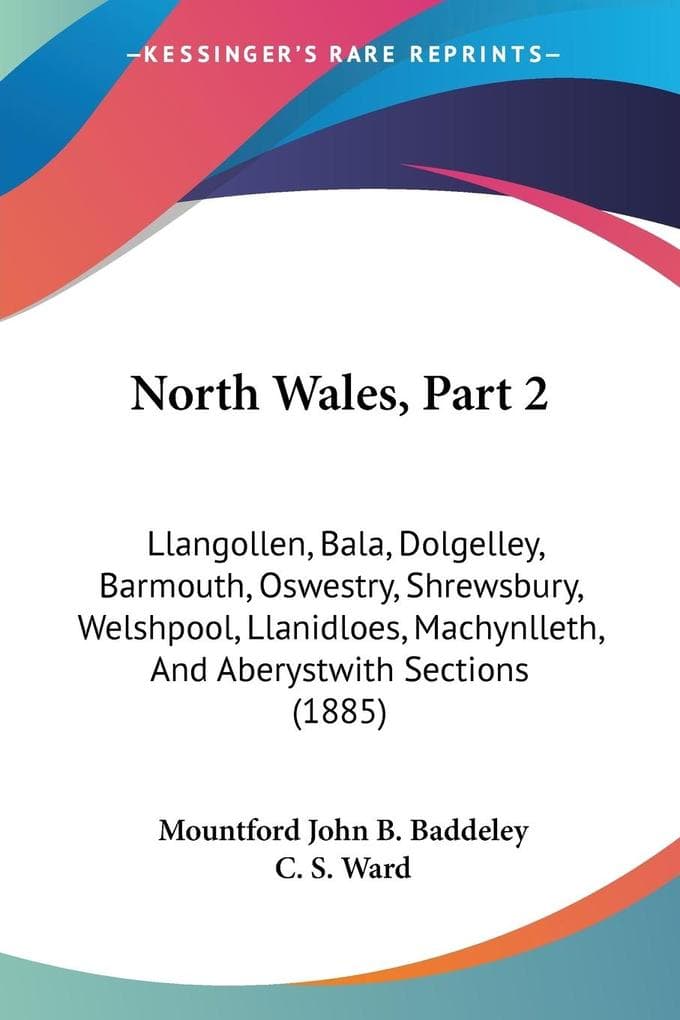 —KESSINGER'S RARE REPRINTS—

North Wales, Part 2

Llangollen, Bala, Dolgelley, Barmouth, Oswestry, Shrewsbury, Welshpool, Llanidloes, Machynlleth, And Aberystwith Sections (1885)

Mountford John B. Baddeley
C. S. Ward